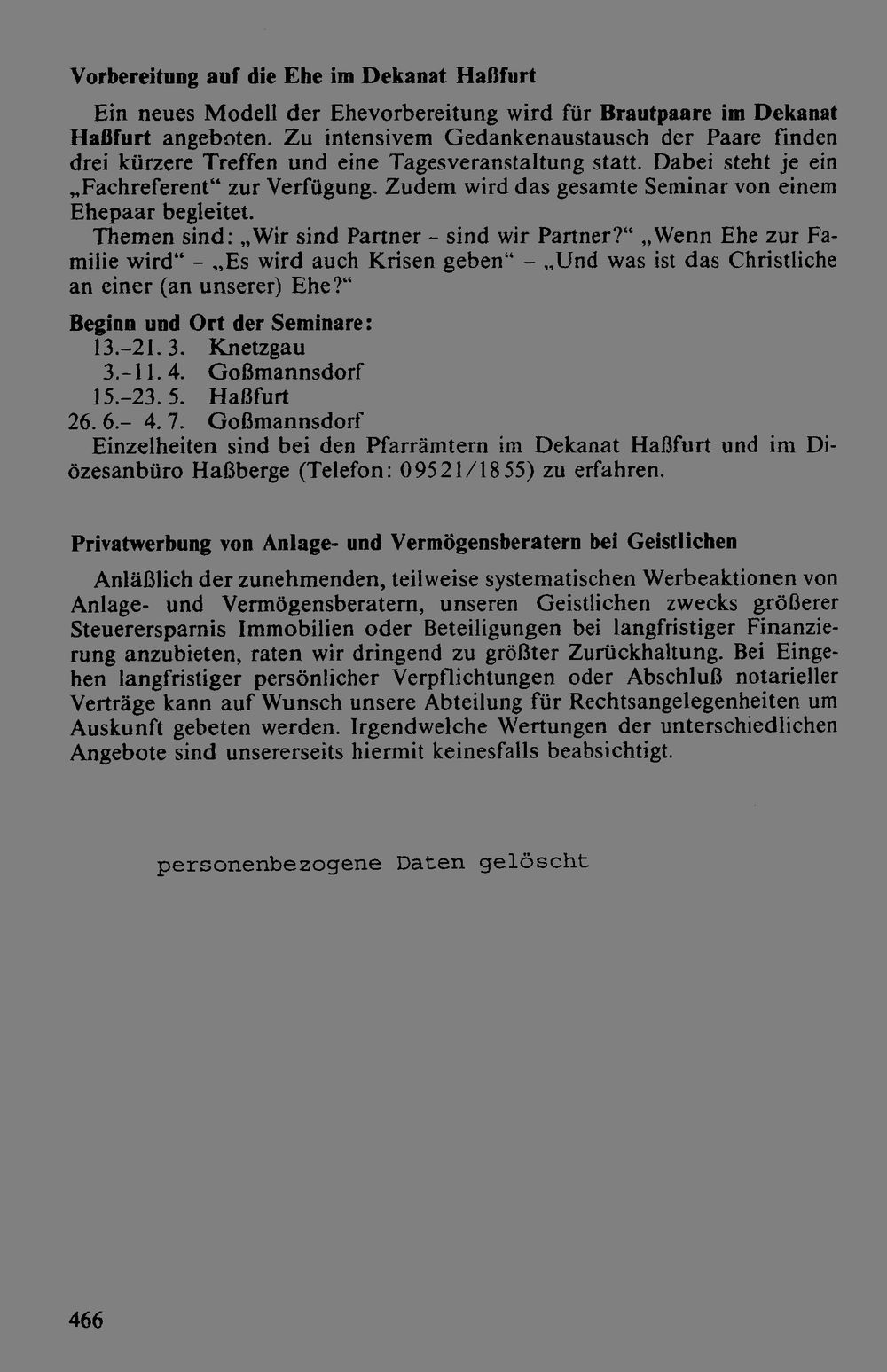 Vorbereitung auf die Ehe im Dekanat Haßfurt

Ein neues Modell der Ehevorbereitung wird für Brautpaare im Dekanat Haßfurt angeboten. Zu intensivem Gedankenaustausch der Paare finden drei kürzere Treffen und eine Tagesveranstaltung statt. Dabei steht je ein „Fachreferent“ zur Verfügung. Zudem wird das gesamte Seminar von einem Ehepaar begleitet.

Themen sind: „Wir sind Partner - sind wir Partner?“ „Wenn Ehe zur Familie wird“ - „Es wird auch Krisen geben“ - „Und was ist das Christliche an einer (an unserer) Ehe?“

Beginn und Ort der Seminare:
13.-21. 3. Knetzgau
3.-11. 4. Goßmannsdorf
15.-23. 5. Haßfurt
26. 6.- 4. 7. Goßmannsdorf
Einzelheiten sind bei den Pfarrämtern im Dekanat Haßfurt und im Diözesanbüro Haßberge (Telefon: 09521/1855) zu erfahren.

Privatwerbung von Anlage- und Vermögensberatern bei Geistlichen

Anläßlich der zunehmenden, teilweise systematischen Werbeaktionen von Anlage- und Vermögensberatern, unseren Geistlichen zwecks größerer Steuerersparnis Immobilien oder Beteiligungen bei langfristiger Finanzierung anzubieten, raten wir dringend zu größter Zurückhaltung. Bei Eingehen langfristiger persönlicher Verpflichtungen oder Abschluß notarieller Verträge kann auf Wunsch unsere Abteilung für Rechtsangelegenheiten um Auskunft gebeten werden. Irgendwelche Wertungen der unterschiedlichen Angebote sind unsererseits hiermit keinesfalls beabsichtigt.

personenbezogene Daten gelöscht

466